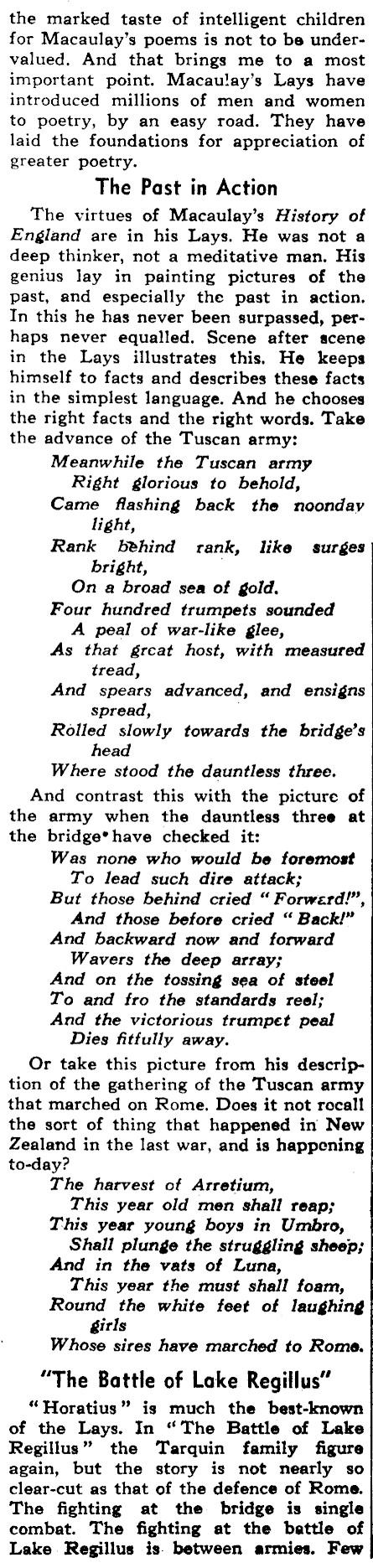 the marked taste of intelligent children for Macaulay's poems is not to be undervalued. And that brings me to a most important point. Macaulay's Lays have introduced millions of men and women to poetry, by an easy road. They have laid the foundations for appreciation of greater poetry.

The Past in Action

The virtues of Macaulay's History of England are in his Lays. He was not a deep thinker, not a meditative man. His genius lay in painting pictures of the past, and especially the past in action. In this he has never been surpassed, perhaps never equalled. Scene after scene in the Lays illustrates this. He keeps himself to facts and describes these facts in the simplest language. And he chooses the right facts and the right words. Take the advance of the Tuscan army:

Meanwhile the Tuscan army
Right glorious to behold,
Came flashing back the noonday light,
Rank behind rank, like surges bright,
On a broad sea of gold.
Four hundred trumpets sounded
A peal of war-like glee,
As that great host, with measured tread,
And spears advanced, and ensigns spread,
Rolled slowly towards the bridge's head
Where stood the dauntless three.

And contrast this with the picture of the army when the dauntless three at the bridge have checked it:

Was none who would be foremost
To lead such dire attack;
But those behind cried "Forward!",
And those before cried "Back!"
And backward now and forward
Wavers the deep array;
And on the tossing sea of steel
To and fro the standards reel;
And the victorious trumpet peal
Dies fitfully away.

Or take this picture from his description of the gathering of the Tuscan army that marched on Rome. Does it not recall the sort of thing that happened in New Zealand in the last war, and is happening to-day?

The harvest of Arretium,
This year old men shall reap;
This year young boys in Umbro,
Shall plunge the struggling sheep;
And in the vats of Luna,
This year the must shall foam,
Round the white feet of laughing girls
Whose sires have marched to Rome.

"The Battle of Lake Regillus"

"Horatius" is much the best-known of the Lays. In "The Battle of Lake Regillus" the Tarquin family figure again, but the story is not nearly so clear-cut as that of the defence of Rome. The fighting at the bridge is single combat. The fighting at the battle of Lake Regillus is between armies. Few